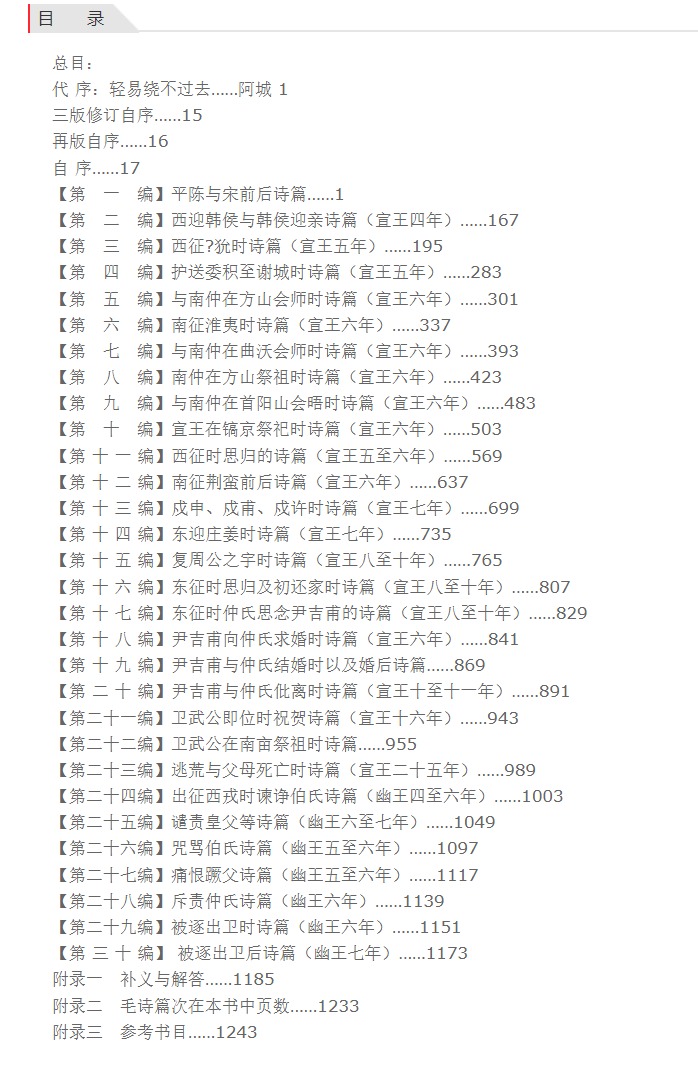 目　录

总目：
代 序：轻易绕不过去......阿城 1
三版修订自序......15
再版自序......16
自 序......17
【第　一　编】平陈与宋前后诗篇......1
【第　二　编】西迎韩侯与韩侯迎亲诗篇（宣王四年）......167
【第　三　编】西征?狁时诗篇（宣王五年）......195
【第　四　编】护送委积至谢城时诗篇（宣王五年）......283
【第　五　编】与南仲在方山会师时诗篇（宣王六年）......301
【第　六　编】南征淮夷时诗篇（宣王六年）......337
【第　七　编】与南仲在曲沃会师时诗篇（宣王六年）......393
【第　八　编】南仲在方山祭祖时诗篇（宣王六年）......423
【第　九　编】与南仲在首阳山会晤时诗篇（宣王六年）......483
【第　十　编】宣王在镐京祭祀时诗篇（宣王六年）......503
【第 十 一 编】西征时思归的诗篇（宣王五至六年）......569
【第 十 二 编】南征荆蛮前后诗篇（宣王六年）......637
【第 十 三 编】戍申、戍甫、戍许时诗篇（宣王七年）......699
【第 十 四 编】东迎庄姜时诗篇（宣王七年）......735
【第 十 五 编】复周公之宇时诗篇（宣王八至十年）......765
【第 十 六 编】东征时思归及初还家时诗篇（宣王八至十年）......807
【第 十 七 编】东征时仲氏思念尹吉甫的诗篇（宣王八至十年）......829
【第 十 八 编】尹吉甫向仲氏求婚时诗篇（宣王六年）......841
【第 十 九 编】尹吉甫与仲氏结婚时以及婚后诗篇......869
【第 二 十 编】尹吉甫与仲氏仳离时诗篇（宣王十至十一年）......891
【第二十一编】卫武公即位时祝贺诗篇（宣王十六年）......943
【第二十二编】卫武公在南亩祭祖时诗篇......955
【第二十三编】逃荒与父母死亡时诗篇（宣王二十五年）......989
【第二十四编】出征西戎时谏诤伯氏诗篇（幽王四至六年）......1003
【第二十五编】谴责皇父等诗篇（幽王六至七年）......1049
【第二十六编】咒骂伯氏诗篇（幽王五至六年）......1097
【第二十七编】痛恨蹶父诗篇（幽王五至六年）......1117
【第二十八编】斥责仲氏诗篇（幽王六年）......1139
【第二十九编】被逐出卫时诗篇（幽王六年）......1151
【第 三 十 编】 被逐出卫后诗篇（幽王七年）......1173
附录一　补义与解答......1185
附录二　毛诗篇次在本书中页数......1233
附录三　参考书目......1243